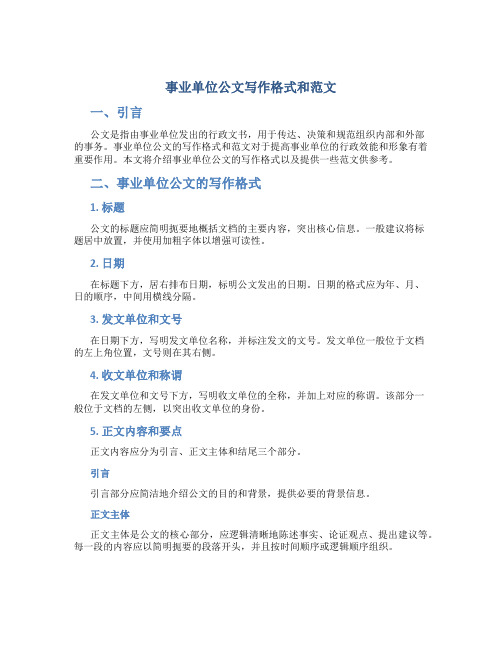 事业单位公文写作格式和范文

一、引言

公文是指由事业单位发出的行政文书，用于传达、决策和规范组织内部和外部的事务。事业单位公文的写作格式和范文对于提高事业单位的行政效能和形象有着重要作用。本文将介绍事业单位公文的写作格式以及提供一些范文供参考。

二、事业单位公文的写作格式

1. 标题

公文的标题应简明扼要地概括文档的主要内容，突出核心信息。一般建议将标题居中放置，并使用加粗字体以增强可读性。

2. 日期

在标题下方，居右排布日期，标明公文发出的日期。日期的格式应为年、月、日的顺序，中间用横线分隔。

3. 发文单位和文号

在日期下方，写明发文单位名称，并标注发文的文号。发文单位一般位于文档的左上角位置，文号则在其右侧。

4. 收文单位和称谓

在发文单位和文号下方，写明收文单位的全称，并加上对应的称谓。该部分一般位于文档的左侧，以突出收文单位的身份。

5. 正文内容和要点

正文内容应分为引言、正文主体和结尾三个部分。

引言

引言部分应简洁地介绍公文的目的和背景，提供必要的背景信息。

正文主体

正文主体是公文的核心部分，应逻辑清晰地陈述事实、论证观点、提出建议等。每一段的内容应以简明扼要的段落开头，并且按时间顺序或逻辑顺序组织。